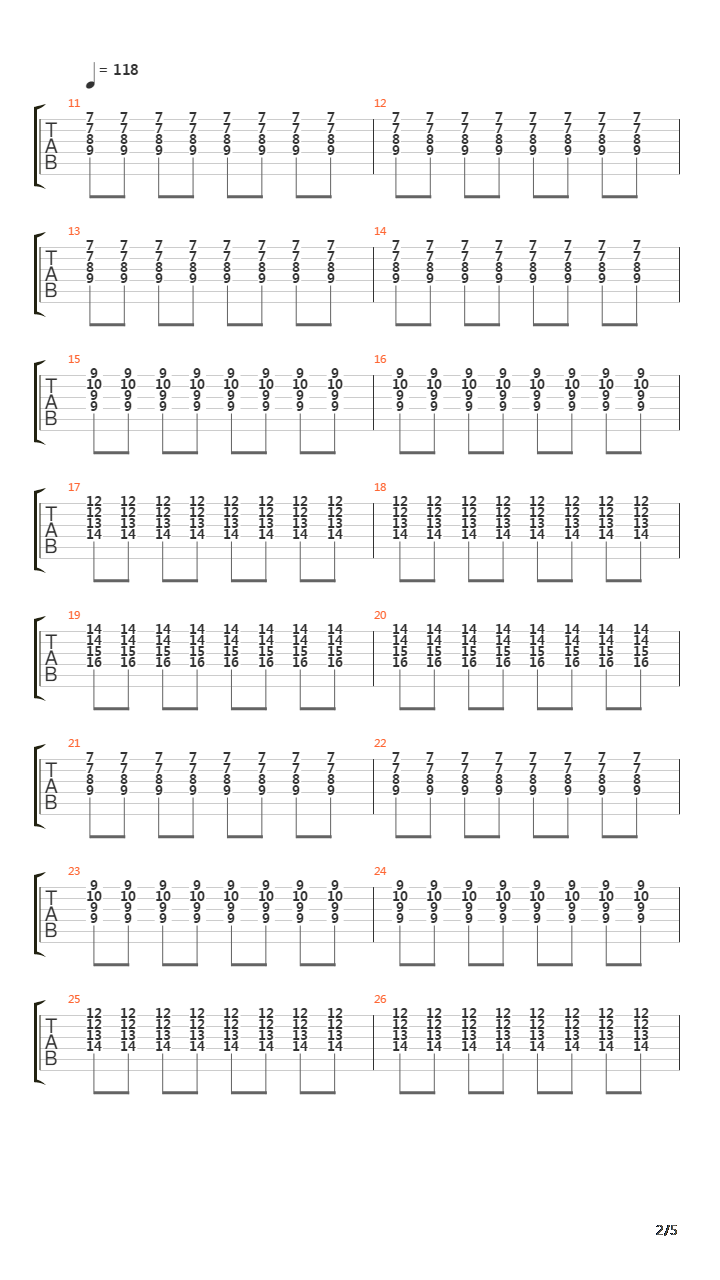 = 118

11
T
A
B
7 7 7 7 7 7 7 7
7 7 7 7 7 7 7 7
8 8 8 8 8 8 8 8
9 9 9 9 9 9 9 9

12
7 7 7 7 7 7 7 7
7 7 7 7 7 7 7 7
8 8 8 8 8 8 8 8
9 9 9 9 9 9 9 9

13
T
A
B
7 7 7 7 7 7 7 7
7 7 7 7 7 7 7 7
8 8 8 8 8 8 8 8
9 9 9 9 9 9 9 9

14
7 7 7 7 7 7 7 7
7 7 7 7 7 7 7 7
8 8 8 8 8 8 8 8
9 9 9 9 9 9 9 9

15
T
A
B
9 9 9 9 9 9 9 9
10 10 10 10 10 10 10 10
9 9 9 9 9 9 9 9
9 9 9 9 9 9 9 9

16
9 9 9 9 9 9 9 9
10 10 10 10 10 10 10 10
9 9 9 9 9 9 9 9
9 9 9 9 9 9 9 9

17
T
A
B
12 12 12 12 12 12 12 12
12 12 12 12 12 12 12 12
13 13 13 13 13 13 13 13
14 14 14 14 14 14 14 14

18
12 12 12 12 12 12 12 12
12 12 12 12 12 12 12 12
13 13 13 13 13 13 13 13
14 14 14 14 14 14 14 14

19
T
A
B
14 14 14 14 14 14 14 14
14 14 14 14 14 14 14 14
15 15 15 15 15 15 15 15
16 16 16 16 16 16 16 16

20
14 14 14 14 14 14 14 14
14 14 14 14 14 14 14 14
15 15 15 15 15 15 15 15
16 16 16 16 16 16 16 16

21
T
A
B
7 7 7 7 7 7 7 7
7 7 7 7 7 7 7 7
8 8 8 8 8 8 8 8
9 9 9 9 9 9 9 9

22
7 7 7 7 7 7 7 7
7 7 7 7 7 7 7 7
8 8 8 8 8 8 8 8
9 9 9 9 9 9 9 9

23
T
A
B
9 9 9 9 9 9 9 9
10 10 10 10 10 10 10 10
9 9 9 9 9 9 9 9
9 9 9 9 9 9 9 9

24
9 9 9 9 9 9 9 9
10 10 10 10 10 10 10 10
9 9 9 9 9 9 9 9
9 9 9 9 9 9 9 9

25
T
A
B
12 12 12 12 12 12 12 12
12 12 12 12 12 12 12 12
13 13 13 13 13 13 13 13
14 14 14 14 14 14 14 14

26
12 12 12 12 12 12 12 12
12 12 12 12 12 12 12 12
13 13 13 13 13 13 13 13
14 14 14 14 14 14 14 14

2/5